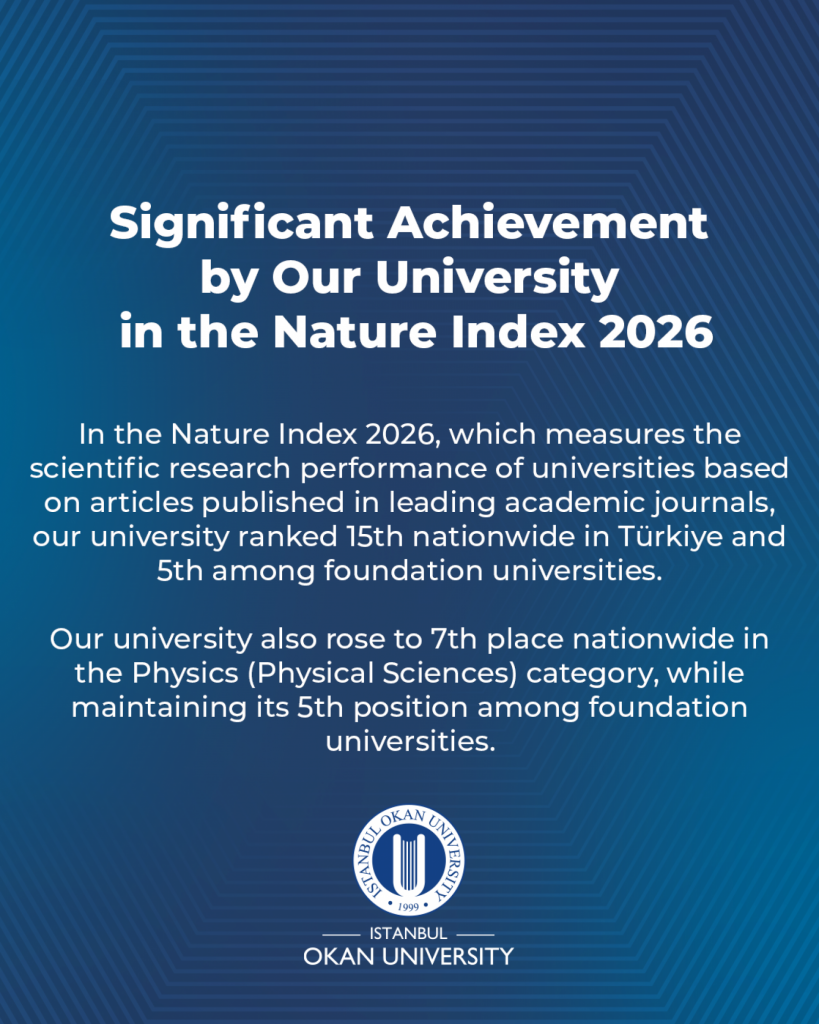 Significant Achievement
by Our University
in the Nature Index 2026

In the Nature Index 2026, which measures the scientific research performance of universities based on articles published in leading academic journals, our university ranked 15th nationwide in Türkiye and 5th among foundation universities.

Our university also rose to 7th place nationwide in the Physics (Physical Sciences) category, while maintaining its 5th position among foundation universities.

ISTANBUL OKAN UNIVERSITY
1999

ISTANBUL
OKAN UNIVERSITY